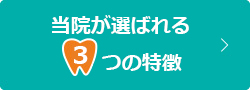 当院が選ばれる
3つの特徴